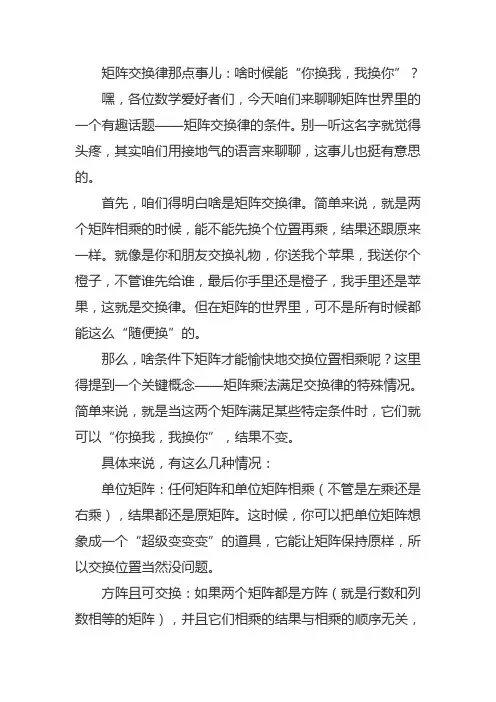 矩阵交换律那点事儿：啥时候能“你换我，我换你”？

嘿，各位数学爱好者们，今天咱们来聊聊矩阵世界里的一个有趣话题——矩阵交换律的条件。别一听这名字就觉得头疼，其实咱们用接地气的语言来聊聊，这事儿也挺有意思的。

首先，咱们得明白啥是矩阵交换律。简单来说，就是两个矩阵相乘的时候，能不能先换个位置再乘，结果还跟原来一样。就像是你和朋友交换礼物，你送我个苹果，我送你个橙子，不管谁先给谁，最后你手里还是橙子，我手里还是苹果，这就是交换律。但在矩阵的世界里，可不是所有时候都能这么“随便换”的。

那么，啥条件下矩阵才能愉快地交换位置相乘呢？这里得提到一个关键概念——矩阵乘法满足交换律的特殊情况。简单来说，就是当这两个矩阵满足某些特定条件时，它们就可以“你换我，我换你”，结果不变。

具体来说，有这么几种情况：

单位矩阵：任何矩阵和单位矩阵相乘（不管是左乘还是右乘），结果都还是原矩阵。这时候，你可以把单位矩阵想象成一个“超级变变变”的道具，它能让矩阵保持原样，所以交换位置当然没问题。

方阵且可交换：如果两个矩阵都是方阵（就是行数和列数相等的矩阵），并且它们相乘的结果与相乘的顺序无关，